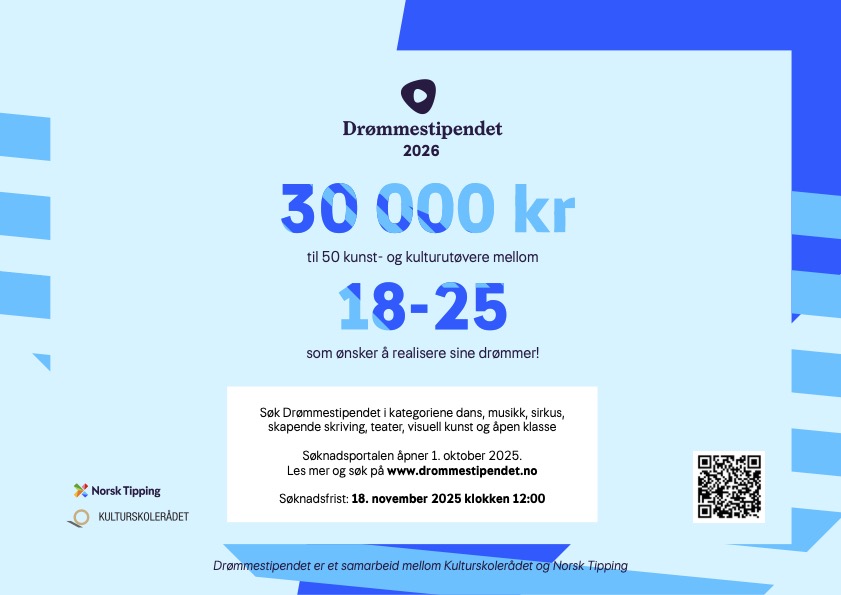 Drømmestipendet
2026

30 000 kr

til 50 kunst- og kulturutøvere mellom

18-25

som ønsker å realisere sine drømmer!

Søk Drømmestipendet i kategoriene dans, musikk, sirkus, skapende skriving, teater, visuell kunst og åpen klasse

Søknadsportalen åpner 1. oktober 2025.
Les mer og søk på www.drommestipendet.no

Søknadsfrist: 18. november 2025 klokken 12:00

Norsk Tipping

KULTURSKOLERÅDET

Drømmestipendet er et samarbeid mellom Kulturskolerådet og Norsk Tipping